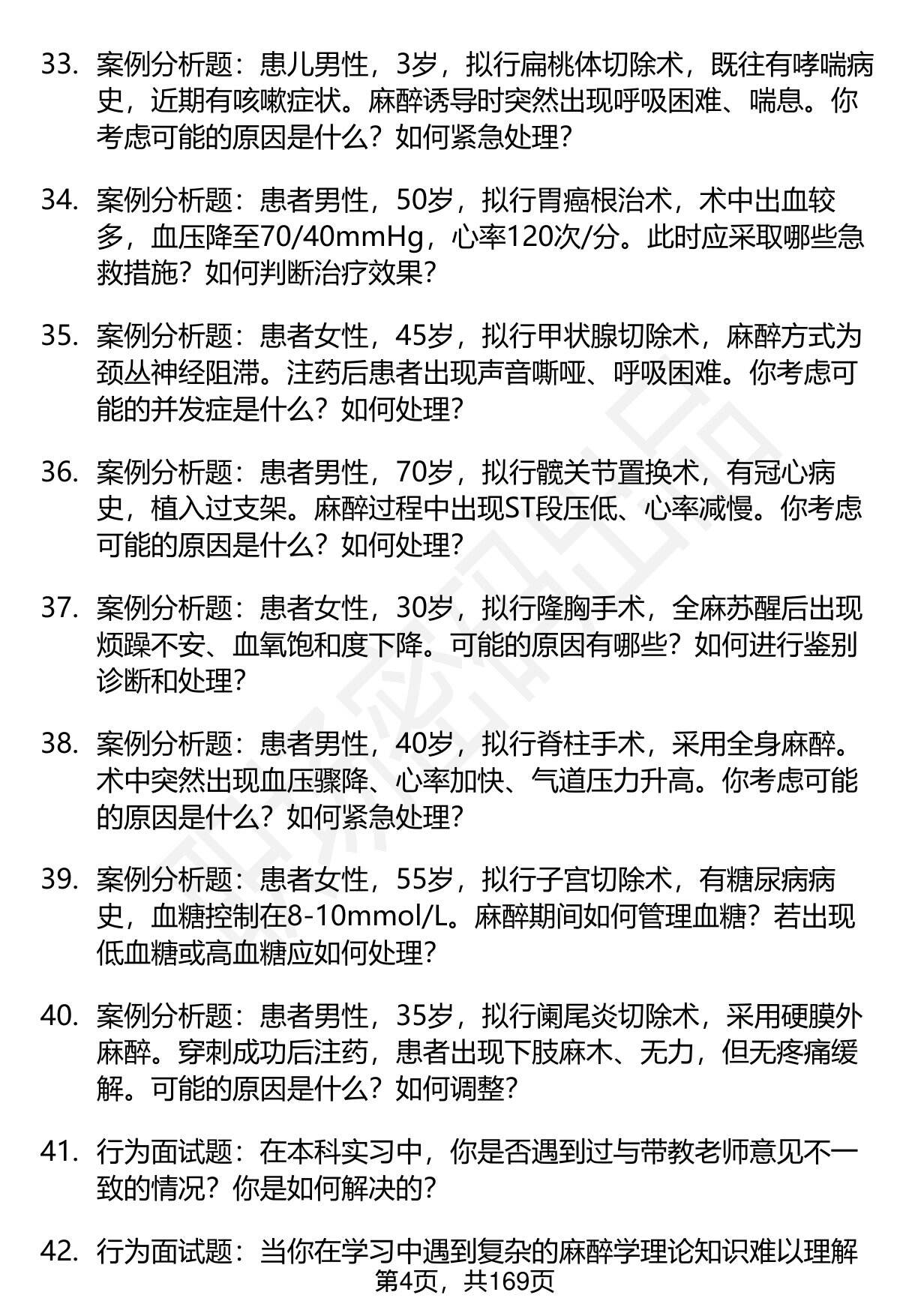 33. 案例分析题：患儿男性，3岁，拟行扁桃体切除术，既往有哮喘病史，近期有咳嗽症状。麻醉诱导时突然出现呼吸困难、喘息。你考虑可能的原因是什么？如何紧急处理？

34. 案例分析题：患者男性，50岁，拟行胃癌根治术，术中出血较多，血压降至70/40mmHg，心率120次/分。此时应采取哪些急救措施？如何判断治疗效果？

35. 案例分析题：患者女性，45岁，拟行甲状腺切除术，麻醉方式为颈丛神经阻滞。注药后患者出现声音嘶哑、呼吸困难。你考虑可能的并发症是什么？如何处理？

36. 案例分析题：患者男性，70岁，拟行髋关节置换术，有冠心病史，植入过支架。麻醉过程中出现ST段压低、心率减慢。你考虑可能的原因是什么？如何处理？

37. 案例分析题：患者女性，30岁，拟行隆胸手术，全麻苏醒后出现烦躁不安、血氧饱和度下降。可能的原因有哪些？如何进行鉴别诊断和处理？

38. 案例分析题：患者男性，40岁，拟行脊柱手术，采用全身麻醉。术中突然出现血压骤降、心率加快、气道压力升高。你考虑可能的原因是什么？如何紧急处理？

39. 案例分析题：患者女性，55岁，拟行子宫切除术，有糖尿病病史，血糖控制在8-10mmol/L。麻醉期间如何管理血糖？若出现低血糖或高血糖应如何处理？

40. 案例分析题：患者男性，35岁，拟行阑尾炎切除术，采用硬膜外麻醉。穿刺成功后注药，患者出现下肢麻木、无力，但无疼痛缓解。可能的原因是什么？如何调整？

41. 行为面试题：在本科实习中，你是否遇到过与带教老师意见不一致的情况？你是如何解决的？

42. 行为面试题：当你在学习中遇到复杂的麻醉学理论知识难以理解

第4页，共169页